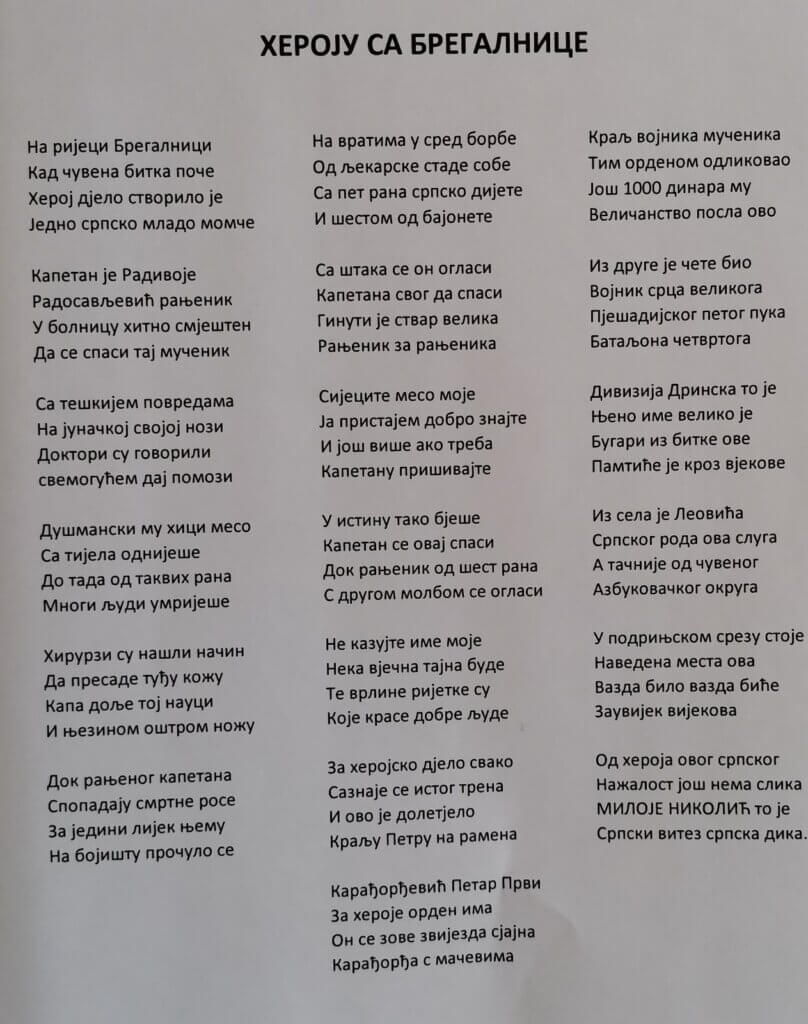 ХЕРОЈУ СА БРЕГАЛНИЦЕ

На ријеци Брегалници
Кад чувена битка поче
Херој дјело створило је
Једно српско младо момче

Капетан је Радивоје
Радосављевић рањеник
У болницу хитно смјештен
Да се спаси тај мученик

Са тешкијем повредама
На јуначкој својој нози
Доктори су говорили
свемогућем дај помози

Душмански му хици месо
Са тијела однијеше
До тада од таквих рана
Многи људи умријеше

Хирурзи су нашли начин
Да пресаде туђу кожу
Капа доље тој науци
И њезином оштром ножу

Док рањеног капетана
Спопадају смртне росе
За једини лијек њему
На бојишту прочуло се

На вратима у сред борбе
Од љекарске стаде собе
Са пет рана српско дијете
И шестом од бајонете

Са штака се он огласи
Капетана свог да спаси
Гинути је ствар велика
Рањеник за рањеника

Сијеците месо моје
Ја пристајем добро знајте
И још више ако треба
Капетану пришивајте

У истину тако бјеше
Капетан се овај спаси
Док рањеник од шест рана
С другом молбом се огласи

Не казујте име моје
Нека вјечна тајна буде
Те врлине ријетке су
Које красе добре људе

За херојско дјело свако
Сазнаје се истог трена
И ово је долетјело
Краљу Петру на рамена

Карађорђевић Петар Први
За хероје орден има
Он се зове звијезда сјајна
Карађорђа с мачевима

Краљ војника мученика
Тим орденом одликовао
Још 1000 динара му
Величанство посла ово

Из друге је чете био
Војник срца великога
Пјешадијског петог пука
Батаљона четвртога

Дивизија Дринска то је
Њено име велико је
Бугари из битке ове
Памтиће је кроз вјекове

Из села је Леовића
Српског рода ова слуга
А тачније од чувеног
Азбуковачког округа

У подрињском срезу стоје
Наведена места ова
Вазда било вазда биће
Заувијек вијекова

Од хероја овог српског
Нажалост још нема слика
МИЛОЈЕ НИКОЛИЋ то је
Српски витез српска дика.